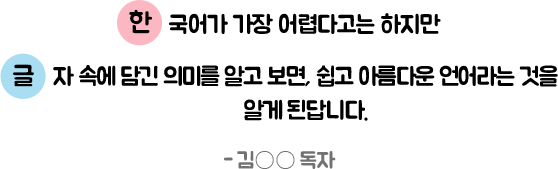 한 국어가 가장 어렵다고는 하지만

글 자 속에 담긴 의미를 알고 보면, 쉽고 아름다운 언어라는 것을 알게 된답니다.

- 김○○ 독자